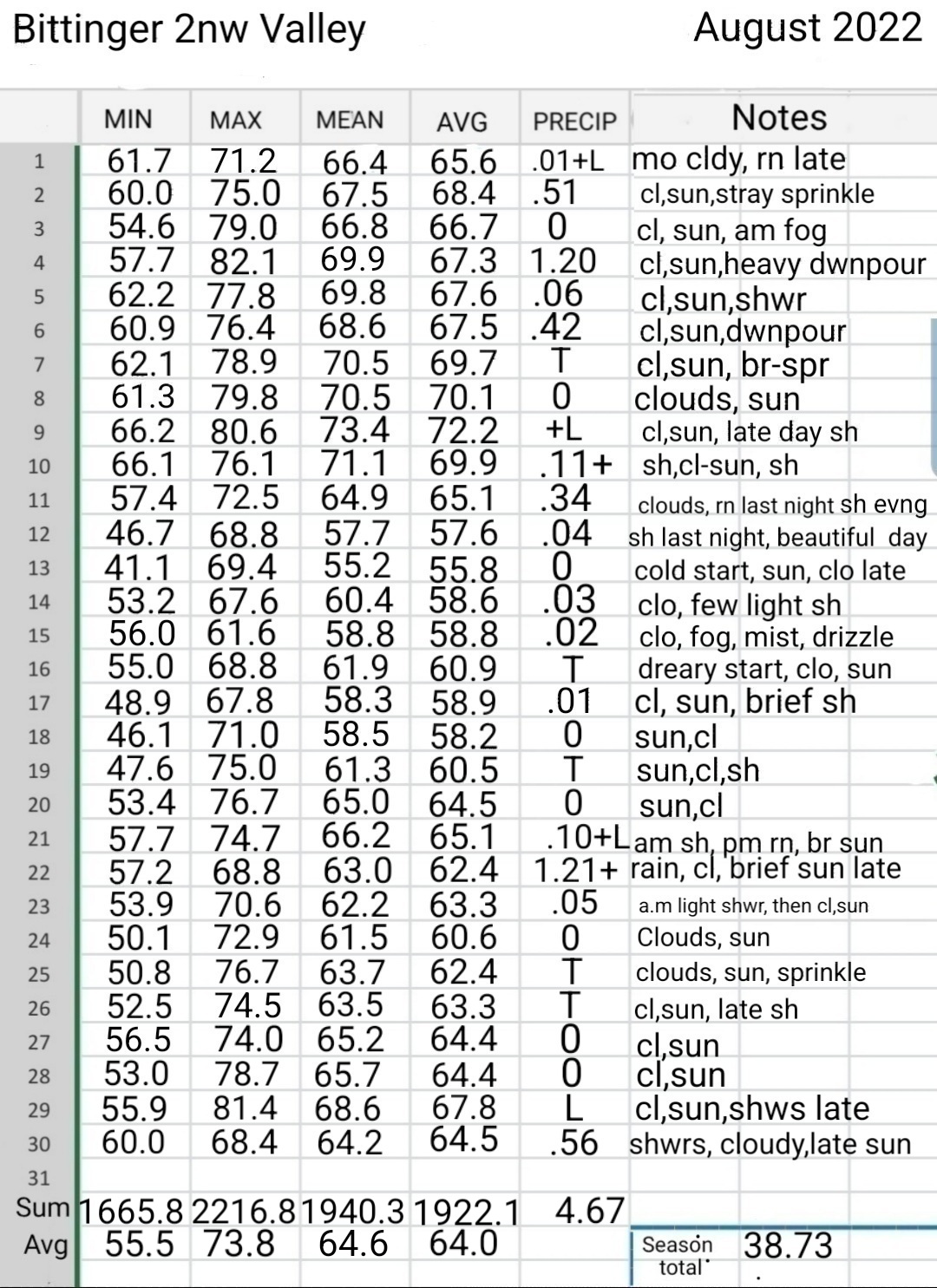 Bittinger 2nw Valley
August 2022

| | MIN | MAX | MEAN | AVG | PRECIP | Notes |
|---|---|---|---|---|---|---|
| 1 | 61.7 | 71.2 | 66.4 | 65.6 | .01+L | mo cldy, rn late |
| 2 | 60.0 | 75.0 | 67.5 | 68.4 | .51 | cl,sun,stray sprinkle |
| 3 | 54.6 | 79.0 | 66.8 | 66.7 | 0 | cl, sun, am fog |
| 4 | 57.7 | 82.1 | 69.9 | 67.3 | 1.20 | cl,sun,heavy dwnpour |
| 5 | 62.2 | 77.8 | 69.8 | 67.6 | .06 | cl,sun,shwr |
| 6 | 60.9 | 76.4 | 68.6 | 67.5 | .42 | cl,sun,dwnpour |
| 7 | 62.1 | 78.9 | 70.5 | 69.7 | T | cl,sun, br-spr |
| 8 | 61.3 | 79.8 | 70.5 | 70.1 | 0 | clouds, sun |
| 9 | 66.2 | 80.6 | 73.4 | 72.2 | +L | cl,sun, late day sh |
| 10 | 66.1 | 76.1 | 71.1 | 69.9 | .11+ | sh,cl-sun, sh |
| 11 | 57.4 | 72.5 | 64.9 | 65.1 | .34 | clouds, rn last night sh evng |
| 12 | 46.7 | 68.8 | 57.7 | 57.6 | .04 | sh last night, beautiful day |
| 13 | 41.1 | 69.4 | 55.2 | 55.8 | 0 | cold start, sun, clo late |
| 14 | 53.2 | 67.6 | 60.4 | 58.6 | .03 | clo, few light sh |
| 15 | 56.0 | 61.6 | 58.8 | 58.8 | .02 | clo, fog, mist, drizzle |
| 16 | 55.0 | 68.8 | 61.9 | 60.9 | T | dreary start, clo, sun |
| 17 | 48.9 | 67.8 | 58.3 | 58.9 | .01 | cl, sun, brief sh |
| 18 | 46.1 | 71.0 | 58.5 | 58.2 | 0 | sun,cl |
| 19 | 47.6 | 75.0 | 61.3 | 60.5 | T | sun,cl,sh |
| 20 | 53.4 | 76.7 | 65.0 | 64.5 | 0 | sun,cl |
| 21 | 57.7 | 74.7 | 66.2 | 65.1 | .10+L | am sh, pm rn, br sun |
| 22 | 57.2 | 68.8 | 63.0 | 62.4 | 1.21+ | rain, cl, brief sun late |
| 23 | 53.9 | 70.6 | 62.2 | 63.3 | .05 | a.m light shwr, then cl,sun |
| 24 | 50.1 | 72.9 | 61.5 | 60.6 | 0 | Clouds, sun |
| 25 | 50.8 | 76.7 | 63.7 | 62.4 | T | clouds, sun, sprinkle |
| 26 | 52.5 | 74.5 | 63.5 | 63.3 | T | cl,sun, late sh |
| 27 | 56.5 | 74.0 | 65.2 | 64.4 | 0 | cl,sun |
| 28 | 53.0 | 78.7 | 65.7 | 64.4 | 0 | cl,sun |
| 29 | 55.9 | 81.4 | 68.6 | 67.8 | L | cl,sun,shws late |
| 30 | 60.0 | 68.4 | 64.2 | 64.5 | .56 | shwrs, cloudy,late sun |
| 31 | | | | | | |
| Sum | 1665.8 | 2216.8 | 1940.3 | 1922.1 | 4.67 | |
| Avg | 55.5 | 73.8 | 64.6 | 64.0 | | Season total 38.73 |